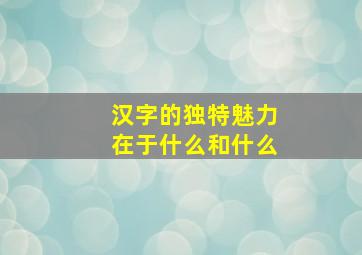 汉字的独特魅力
在于什么和什么